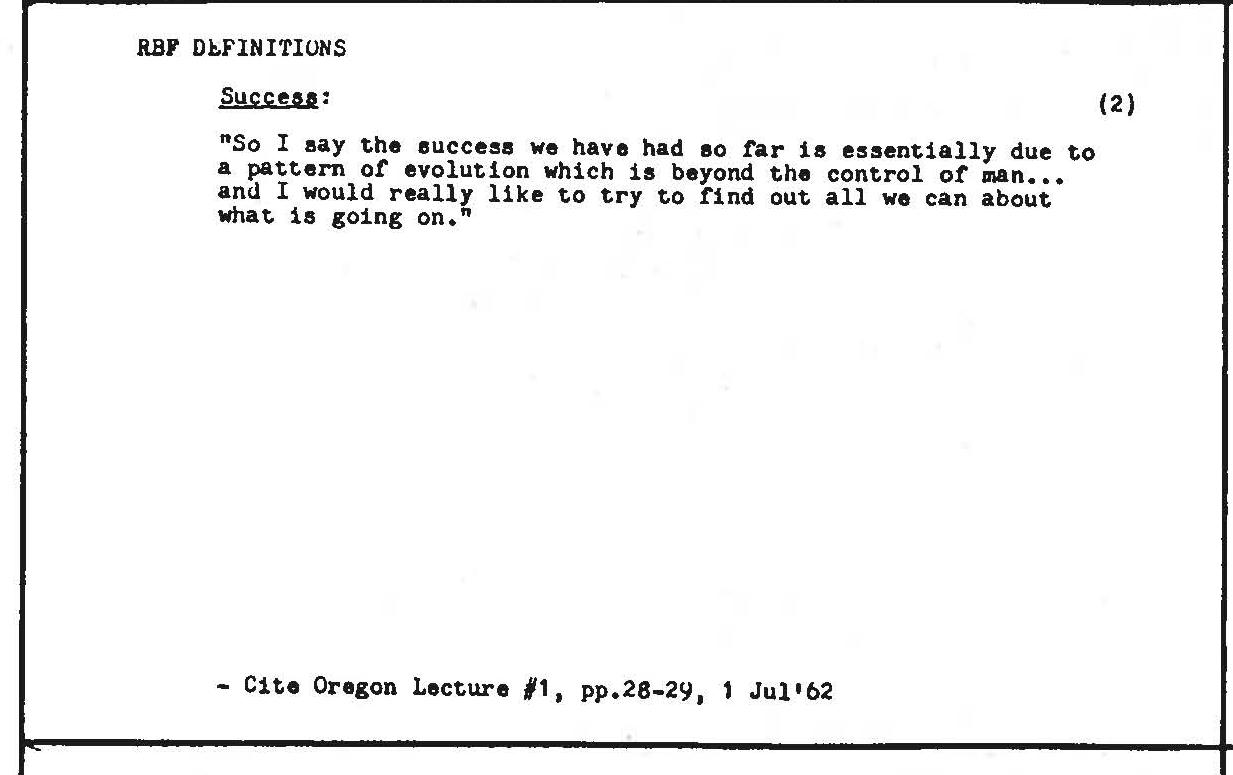 RBF DEFINITIONS

Success:

(2)

"So I say the success we have had so far is essentially due to a pattern of evolution which is beyond the control of man... and I would really like to try to find out all we can about what is going on."

- Cite Oregon Lecture #1, pp.28-29, 1 Jul'62